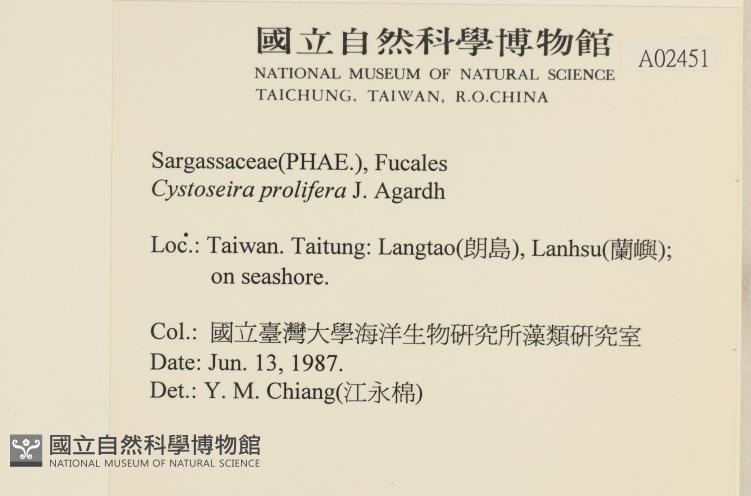 國立自然科學博物館
NATIONAL MUSEUM OF NATURAL SCIENCE
TAICHUNG, TAIWAN, R.O.CHINA

A02451

Sargassaceae(PHAE.), Fucales
Cystoseira prolifera J. Agardh

Loc.: Taiwan. Taitung: Langtao(朗島), Lanhsu(蘭嶼); on seashore.

Col.: 國立臺灣大學海洋生物研究所藻類研究室
Date: Jun. 13, 1987.
Det.: Y. M. Chiang(江永棉)

國立自然科學博物館
NATIONAL MUSEUM OF NATURAL SCIENCE